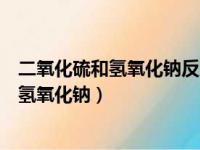 二氧化硫和氢氧化钠反
氢氧化钠）